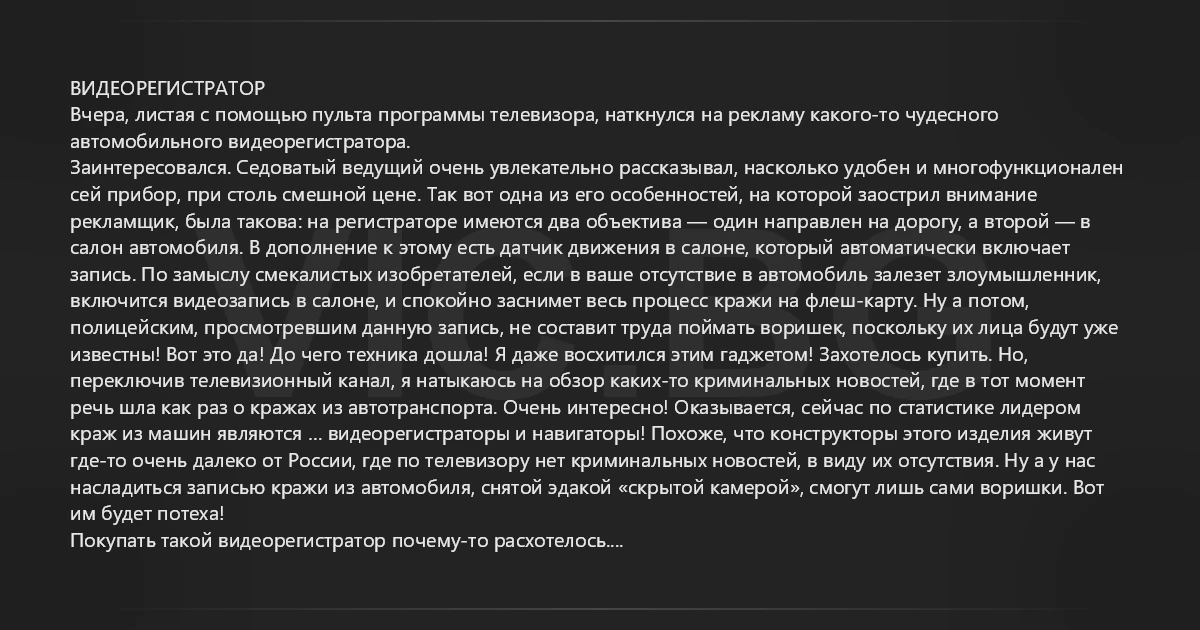 ВИДЕОРЕГИСТРАТОР
Вчера, листая с помощью пульта программы телевизора, наткнулся на рекламу какого-то чудесного автомобильного видеорегистратора.
Заинтересовался. Седоватый ведущий очень увлекательно рассказывал, насколько удобен и многофункционален сей прибор, при столь смешной цене. Так вот одна из его особенностей, на которой заострил внимание рекламщик, была такова: на регистраторе имеются два объектива — один направлен на дорогу, а второй — в салон автомобиля. В дополнение к этому есть датчик движения в салоне, который автоматически включает запись. По замыслу смекалистых изобретателей, если в ваше отсутствие в автомобиль залезет злоумышленник, включится видеозапись в салоне, и спокойно заснимет весь процесс кражи на флеш-карту. Ну а потом, полицейским, просмотревшим данную запись, не составит труда поймать воришек, поскольку их лица будут уже известны! Вот это да! До чего техника дошла! Я даже восхитился этим гаджетом! Захотелось купить. Но, переключив телевизионный канал, я натыкаюсь на обзор каких-то криминальных новостей, где в тот момент речь шла как раз о кражах из автотранспорта. Очень интересно! Оказывается, сейчас по статистике лидером краж из машин являются ... видеорегистраторы и навигаторы! Похоже, что конструкторы этого изделия живут где-то очень далеко от России, где по телевизору нет криминальных новостей, в виду их отсутствия. Ну а у нас насладиться записью кражи из автомобиля, снятой эдакой «скрытой камерой», смогут лишь сами воришки. Вот им будет потеха!
Покупать такой видеорегистратор почему-то расхотелось....